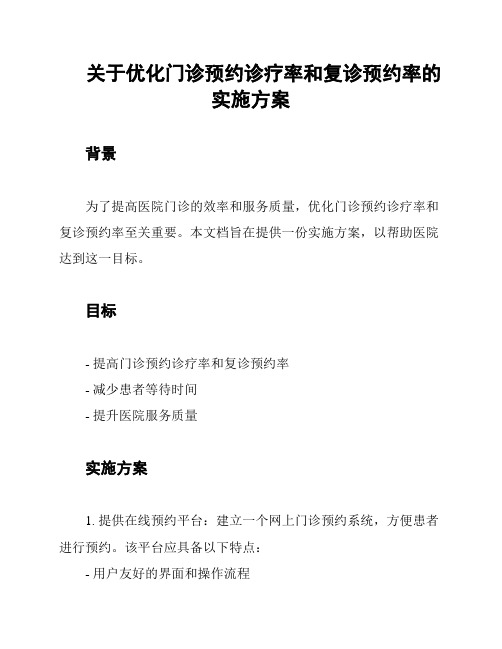 关于优化门诊预约诊疗率和复诊预约率的实施方案

背景

为了提高医院门诊的效率和服务质量，优化门诊预约诊疗率和复诊预约率至关重要。本文档旨在提供一份实施方案，以帮助医院达到这一目标。

目标

- 提高门诊预约诊疗率和复诊预约率
- 减少患者等待时间
- 提升医院服务质量

实施方案

1. 提供在线预约平台：建立一个网上门诊预约系统，方便患者进行预约。该平台应具备以下特点：
- 用户友好的界面和操作流程